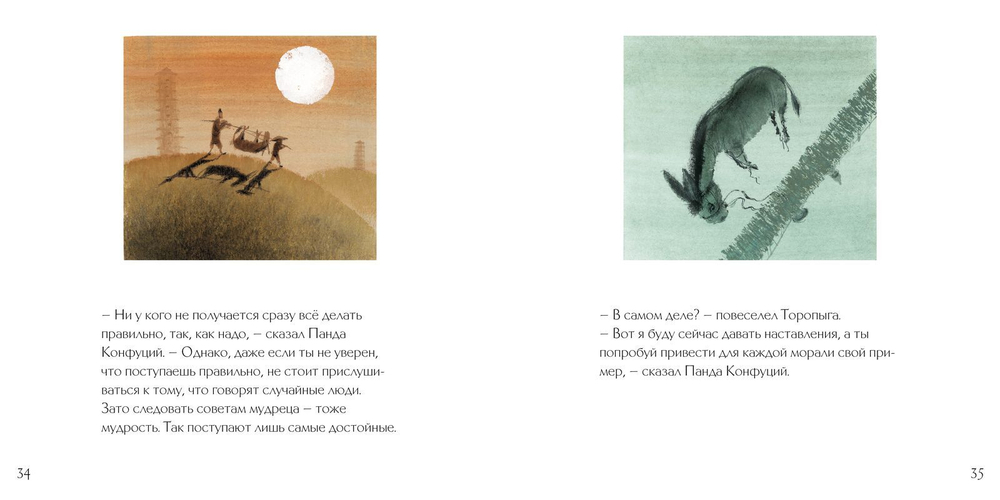 – Ни у кого не получается сразу всё делать правильно, так, как надо, – сказал Панда Конфуций. – Однако, даже если ты не уверен, что поступаешь правильно, не стоит прислушиваться к тому, что говорят случайные люди. Зато следовать советам мудреца – тоже мудрость. Так поступают лишь самые достойные.

34

– В самом деле? – повеселел Торопыга.
– Вот я буду сейчас давать наставления, а ты попробуй привести для каждой морали свой пример, – сказал Панда Конфуций.

35